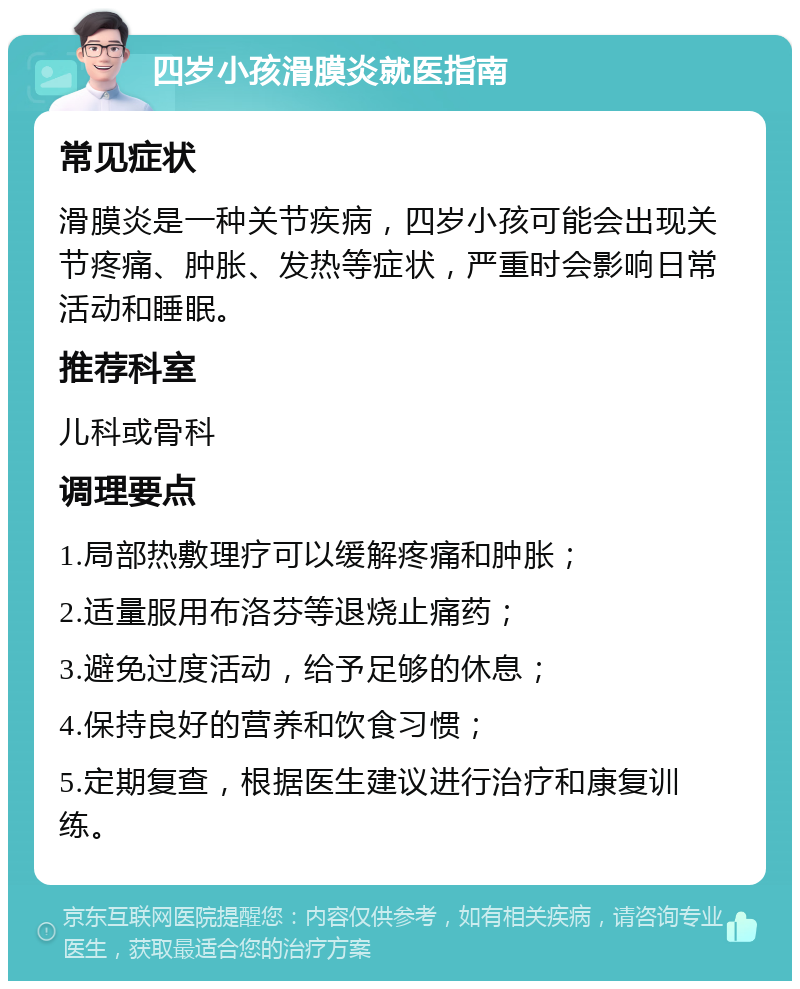 四岁小孩滑膜炎就医指南

常见症状

滑膜炎是一种关节疾病，四岁小孩可能会出现关节疼痛、肿胀、发热等症状，严重时会影响日常活动和睡眠。

推荐科室

儿科或骨科

调理要点

1.局部热敷理疗可以缓解疼痛和肿胀；

2.适量服用布洛芬等退烧止痛药；

3.避免过度活动，给予足够的休息；

4.保持良好的营养和饮食习惯；

5.定期复查，根据医生建议进行治疗和康复训练。

京东互联网医院提醒您：内容仅供参考，如有相关疾病，请咨询专业医生，获取最适合您的治疗方案